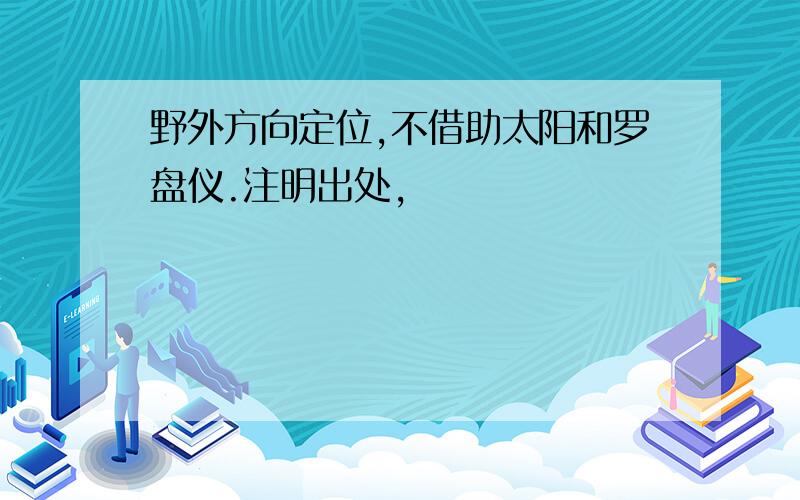 野外方向定位,不借助太阳和罗盘仪.注明出处,

E-LEARNING